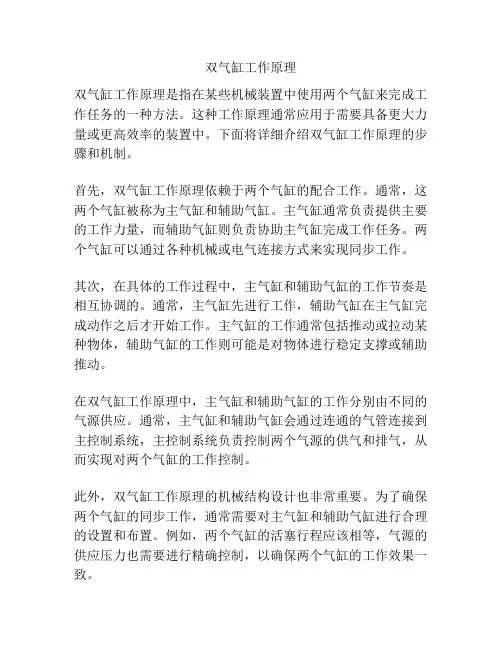 双气缸工作原理

双气缸工作原理是指在某些机械装置中使用两个气缸来完成工作任务的一种方法。这种工作原理通常应用于需要具备更大力量或更高效率的装置中。下面将详细介绍双气缸工作原理的步骤和机制。

首先，双气缸工作原理依赖于两个气缸的配合工作。通常，这两个气缸被称为主气缸和辅助气缸。主气缸通常负责提供主要的工作力量，而辅助气缸则负责协助主气缸完成工作任务。两个气缸可以通过各种机械或电气连接方式来实现同步工作。

其次，在具体的工作过程中，主气缸和辅助气缸的工作节奏是相互协调的。通常，主气缸先进行工作，辅助气缸在主气缸完成动作之后才开始工作。主气缸的工作通常包括推动或拉动某种物体，辅助气缸的工作则可能是对物体进行稳定支撑或辅助推动。

在双气缸工作原理中，主气缸和辅助气缸的工作分别由不同的气源供应。通常，主气缸和辅助气缸会通过连通的气管连接到主控制系统，主控制系统负责控制两个气源的供气和排气，从而实现对两个气缸的工作控制。

此外，双气缸工作原理的机械结构设计也非常重要。为了确保两个气缸的同步工作，通常需要对主气缸和辅助气缸进行合理的设置和布置。例如，两个气缸的活塞行程应该相等，气源的供应压力也需要进行精确控制，以确保两个气缸的工作效果一致。